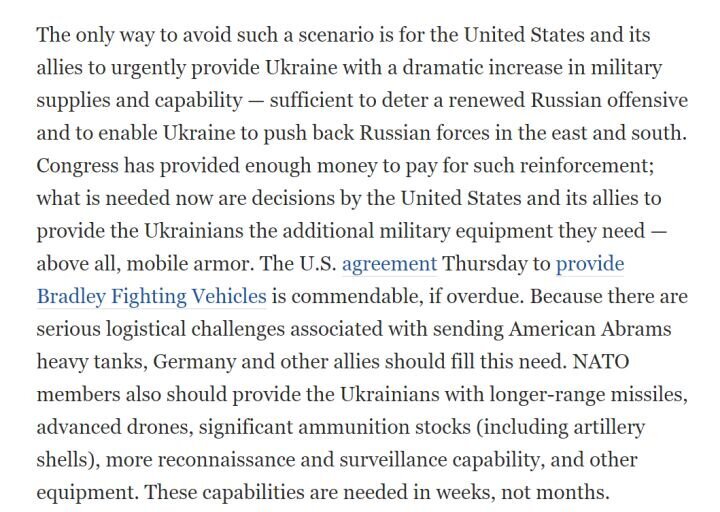 The only way to avoid such a scenario is for the United States and its allies to urgently provide Ukraine with a dramatic increase in military supplies and capability — sufficient to deter a renewed Russian offensive and to enable Ukraine to push back Russian forces in the east and south. Congress has provided enough money to pay for such reinforcement; what is needed now are decisions by the United States and its allies to provide the Ukrainians the additional military equipment they need — above all, mobile armor. The U.S. agreement Thursday to provide Bradley Fighting Vehicles is commendable, if overdue. Because there are serious logistical challenges associated with sending American Abrams heavy tanks, Germany and other allies should fill this need. NATO members also should provide the Ukrainians with longer-range missiles, advanced drones, significant ammunition stocks (including artillery shells), more reconnaissance and surveillance capability, and other equipment. These capabilities are needed in weeks, not months.